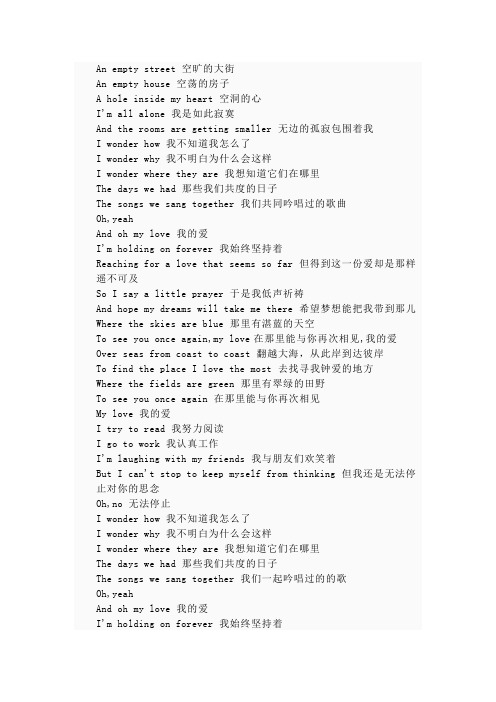 An empty street 空旷的大街
An empty house 空荡的房子
A hole inside my heart 空洞的心
I'm all alone 我是如此寂寞
And the rooms are getting smaller 无边的孤寂包围着我
I wonder how 我不知道我怎么了
I wonder why 我不明白为什么会这样
I wonder where they are 我想知道它们在哪里
The days we had 那些我们共度的日子
The songs we sang together 我们共同吟唱过的歌曲
Oh,yeah
And oh my love 我的爱
I'm holding on forever 我始终坚持着
Reaching for a love that seems so far 但得到这一份爱却是那样遥不可及
So I say a little prayer 于是我低声祈祷
And hope my dreams will take me there 希望梦想能把我带到那儿
Where the skies are blue 那里有湛蓝的天空
To see you once again,my love 在那里能与你再次相见,我的爱
Over seas from coast to coast 翻越大海，从此岸到达彼岸
To find the place I love the most 去找寻我钟爱的地方
Where the fields are green 那里有翠绿的田野
To see you once again 在那里能与你再次相见
My love 我的爱
I try to read 我努力阅读
I go to work 我认真工作
I'm laughing with my friends 我与朋友们欢笑着
But I can't stop to keep myself from thinking 但我还是无法停止对你的思念
Oh,no 无法停止
I wonder how 我不知道我怎么了
I wonder why 我不明白为什么会这样
I wonder where they are 我想知道它们在哪里
The days we had 那些我们共度的日子
The songs we sang together 我们一起吟唱过的的歌
Oh,yeah
And oh my love 我的爱
I'm holding on forever 我始终坚持着